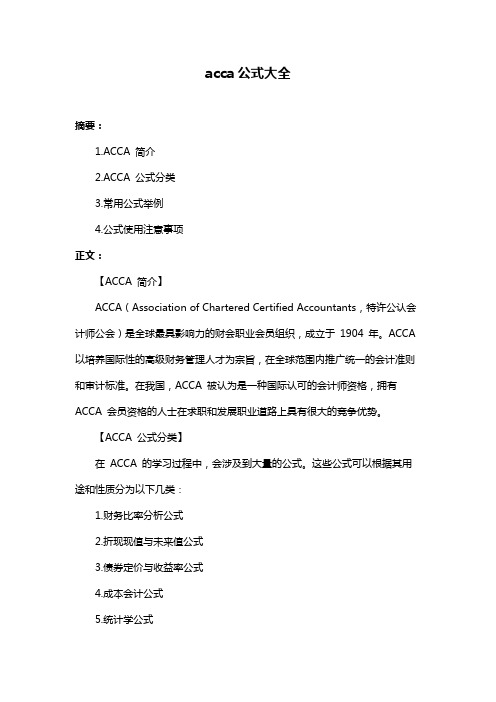 acca 公式大全

摘要：

1.ACCA 简介

2.ACCA 公式分类

3.常用公式举例

4.公式使用注意事项

正文：

【ACCA 简介】

ACCA（Association of Chartered Certified Accountants，特许公认会计师公会）是全球最具影响力的财会职业会员组织，成立于 1904 年。ACCA 以培养国际性的高级财务管理人才为宗旨，在全球范围内推广统一的会计准则和审计标准。在我国，ACCA 被认为是一种国际认可的会计师资格，拥有 ACCA 会员资格的人士在求职和发展职业道路上具有很大的竞争优势。

【ACCA 公式分类】

在 ACCA 的学习过程中，会涉及到大量的公式。这些公式可以根据其用途和性质分为以下几类：

1.财务比率分析公式

2.折现现值与未来值公式

3.债券定价与收益率公式

4.成本会计公式

5.统计学公式